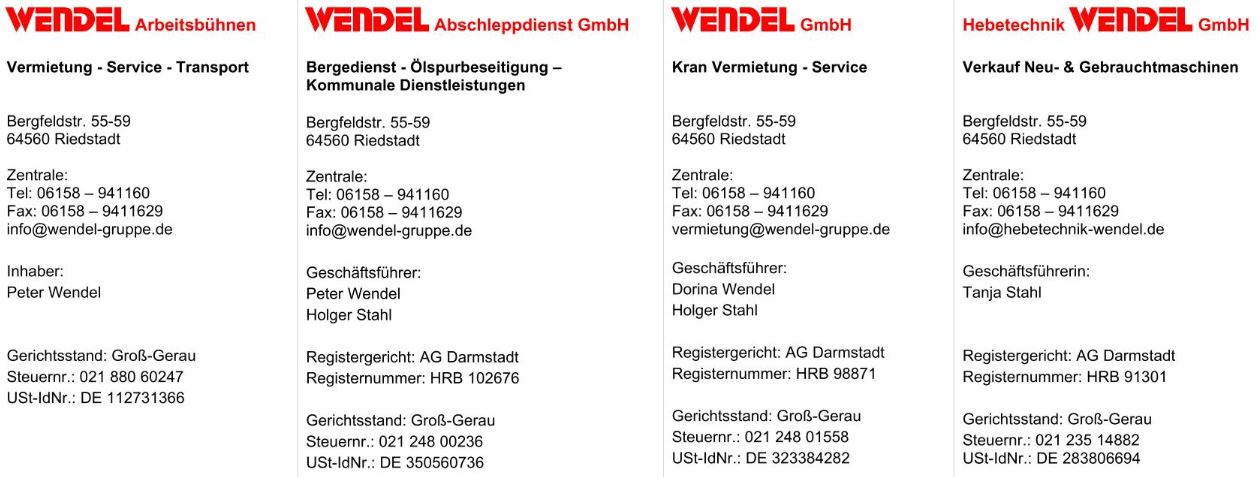 WENDEL Arbeitsbühnen

Vermietung - Service - Transport

Bergfeldstr. 55-59
64560 Riedstadt

Zentrale:
Tel: 06158 – 941160
Fax: 06158 – 9411629
info@wendel-gruppe.de

Inhaber:
Peter Wendel

Gerichtsstand: Groß-Gerau
Steuernr.: 021 880 60247
USt-IdNr.: DE 112731366

WENDEL Abschleppdienst GmbH

Bergedienst - Ölspurbeseitigung – Kommunale Dienstleistungen

Bergfeldstr. 55-59
64560 Riedstadt

Zentrale:
Tel: 06158 – 941160
Fax: 06158 – 9411629
info@wendel-gruppe.de

Geschäftsführer:
Peter Wendel
Holger Stahl

Registergericht: AG Darmstadt
Registernummer: HRB 102676

Gerichtsstand: Groß-Gerau
Steuernr.: 021 248 00236
USt-IdNr.: DE 350560736

WENDEL GmbH

Kran Vermietung - Service

Bergfeldstr. 55-59
64560 Riedstadt

Zentrale:
Tel: 06158 – 941160
Fax: 06158 – 9411629
vermietung@wendel-gruppe.de

Geschäftsführer:
Dorina Wendel
Holger Stahl

Registergericht: AG Darmstadt
Registernummer: HRB 98871

Gerichtsstand: Groß-Gerau
Steuernr.: 021 248 01558
USt-IdNr.: DE 323384282

Hebetechnik WENDEL GmbH

Verkauf Neu- & Gebrauchtmaschinen

Bergfeldstr. 55-59
64560 Riedstadt

Zentrale:
Tel: 06158 – 941160
Fax: 06158 – 9411629
info@hebetechnik-wendel.de

Geschäftsführerin:
Tanja Stahl

Registergericht: AG Darmstadt
Registernummer: HRB 91301

Gerichtsstand: Groß-Gerau
Steuernr.: 021 235 14882
USt-IdNr.: DE 283806694